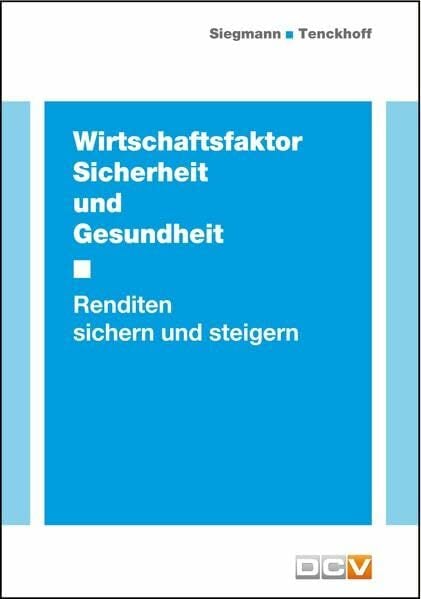 Siegmann ■ Tenckhoff

Wirtschaftsfaktor Sicherheit und Gesundheit

■

Renditen sichern und steigern

DCV